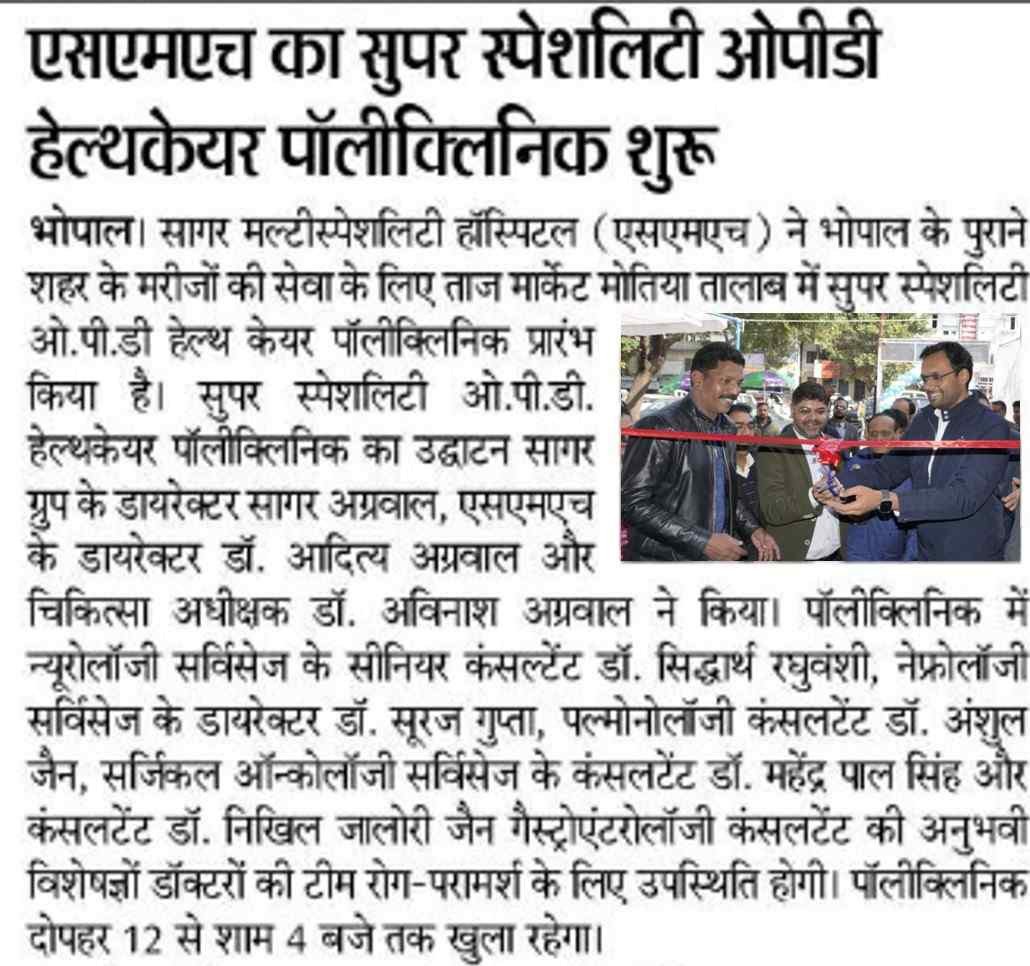 एसएमएच का सुपर स्पेशलिटी ओपीडी हेल्थकेयर पॉलीक्लिनिक शुरू

भोपाल। सागर मल्टीस्पेशलिटी हॉस्पिटल (एसएमएच) ने भोपाल के पुराने शहर के मरीजों की सेवा के लिए ताज मार्केट मोतिया तालाब में सुपर स्पेशलिटी ओ.पी.डी हेल्थ केयर पॉलीक्लिनिक प्रारंभ किया है। सुपर स्पेशलिटी ओ.पी.डी. हेल्थकेयर पॉलीक्लिनिक का उद्घाटन सागर ग्रुप के डायरेक्टर सागर अग्रवाल, एसएमएच के डायरेक्टर डॉ. आदित्य अग्रवाल और चिकित्सा अधीक्षक डॉ. अविनाश अग्रवाल ने किया। पॉलीक्लिनिक में न्यूरोलॉजी सर्विसेज के सीनियर कंसल्टेंट डॉ. सिद्धार्थ रघुवंशी, नेफ्रोलॉजी सर्विसेज के डायरेक्टर डॉ. सूरज गुप्ता, पल्मोनोलॉजी कंसलटेंट डॉ. अंशुल जैन, सर्जिकल ऑन्कोलॉजी सर्विसेज के कंसलटेंट डॉ. महेंद्र पाल सिंह और कंसलटेंट डॉ. निखिल जालोरी जैन गैस्ट्रोएंटरोलॉजी कंसलटेंट की अनुभवी विशेषज्ञों डॉक्टरों की टीम रोग-परामर्श के लिए उपस्थिति होगी। पॉलीक्लिनिक दोपहर 12 से शाम 4 बजे तक खुला रहेगा।